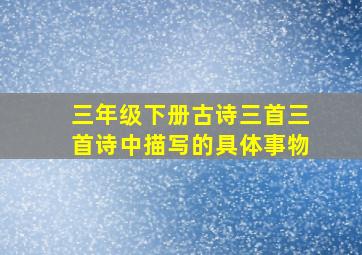 三年级下册古诗三首三首诗中描写的具体事物